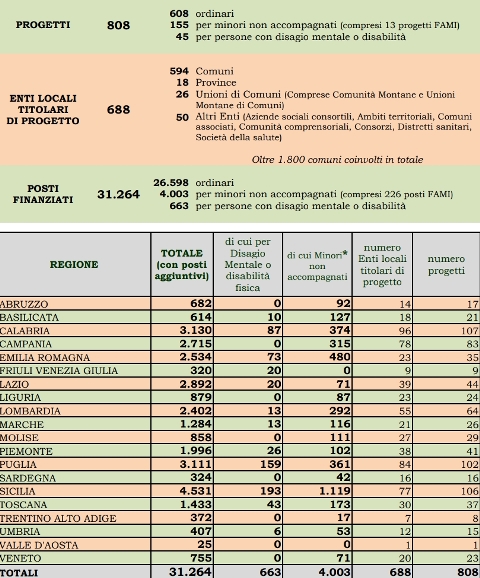 PROGETTI 808

608 ordinari
155 per minori non accompagnati (compresi 13 progetti FAMI)
45 per persone con disagio mentale o disabilità

ENTI LOCALI TITOLARI DI PROGETTO 688

594 Comuni
18 Province
26 Unioni di Comuni (Comprese Comunità Montane e Unioni Montane di Comuni)
50 Altri Enti (Aziende sociali consortili, Ambiti territoriali, Comuni associati, Comunità comprensoriali, Consorzi, Distretti sanitari, Società della salute)

Oltre 1.800 comuni coinvolti in totale

POSTI FINANZIATI 31.264

26.598 ordinari
4.003 per minori non accompagnati (compresi 226 posti FAMI)
663 per persone con disagio mentale o disabilità

| REGIONE | TOTALE (con posti aggiuntivi) | di cui per Disagio Mentale o disabilità fisica | di cui Minori* non accompagnati | numero Enti locali titolari di progetto | numero progetti |
|---|---|---|---|---|---|
| ABRUZZO | 682 | 0 | 92 | 14 | 17 |
| BASILICATA | 614 | 10 | 127 | 18 | 21 |
| CALABRIA | 3.130 | 87 | 374 | 96 | 107 |
| CAMPANIA | 2.715 | 0 | 315 | 78 | 83 |
| EMILIA ROMAGNA | 2.534 | 73 | 480 | 23 | 35 |
| FRIULI VENEZIA GIULIA | 320 | 20 | 0 | 9 | 9 |
| LAZIO | 2.892 | 20 | 71 | 39 | 44 |
| LIGURIA | 879 | 0 | 87 | 23 | 24 |
| LOMBARDIA | 2.402 | 13 | 292 | 55 | 64 |
| MARCHE | 1.284 | 13 | 116 | 21 | 26 |
| MOLISE | 858 | 0 | 111 | 27 | 29 |
| PIEMONTE | 1.996 | 26 | 102 | 38 | 41 |
| PUGLIA | 3.111 | 159 | 361 | 84 | 102 |
| SARDEGNA | 324 | 0 | 42 | 16 | 16 |
| SICILIA | 4.531 | 193 | 1.119 | 77 | 106 |
| TOSCANA | 1.433 | 43 | 173 | 30 | 37 |
| TRENTINO ALTO ADIGE | 372 | 0 | 17 | 7 | 8 |
| UMBRIA | 407 | 6 | 53 | 12 | 15 |
| VALLE D'AOSTA | 25 | 0 | 0 | 1 | 1 |
| VENETO | 755 | 0 | 71 | 20 | 23 |
| TOTALI | 31.264 | 663 | 4.003 | 688 | 808 |